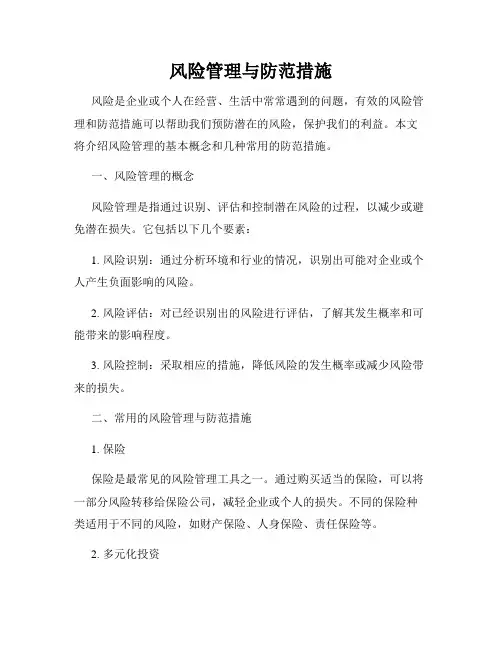 风险管理与防范措施

风险是企业或个人在经营、生活中常常遇到的问题，有效的风险管理和防范措施可以帮助我们预防潜在的风险，保护我们的利益。本文将介绍风险管理的基本概念和几种常用的防范措施。

一、风险管理的概念

风险管理是指通过识别、评估和控制潜在风险的过程，以减少或避免潜在损失。它包括以下几个要素：

1. 风险识别：通过分析环境和行业的情况，识别出可能对企业或个人产生负面影响的风险。

2. 风险评估：对已经识别出的风险进行评估，了解其发生概率和可能带来的影响程度。

3. 风险控制：采取相应的措施，降低风险的发生概率或减少风险带来的损失。

二、常用的风险管理与防范措施

1. 保险

保险是最常见的风险管理工具之一。通过购买适当的保险，可以将一部分风险转移给保险公司，减轻企业或个人的损失。不同的保险种类适用于不同的风险，如财产保险、人身保险、责任保险等。

2. 多元化投资